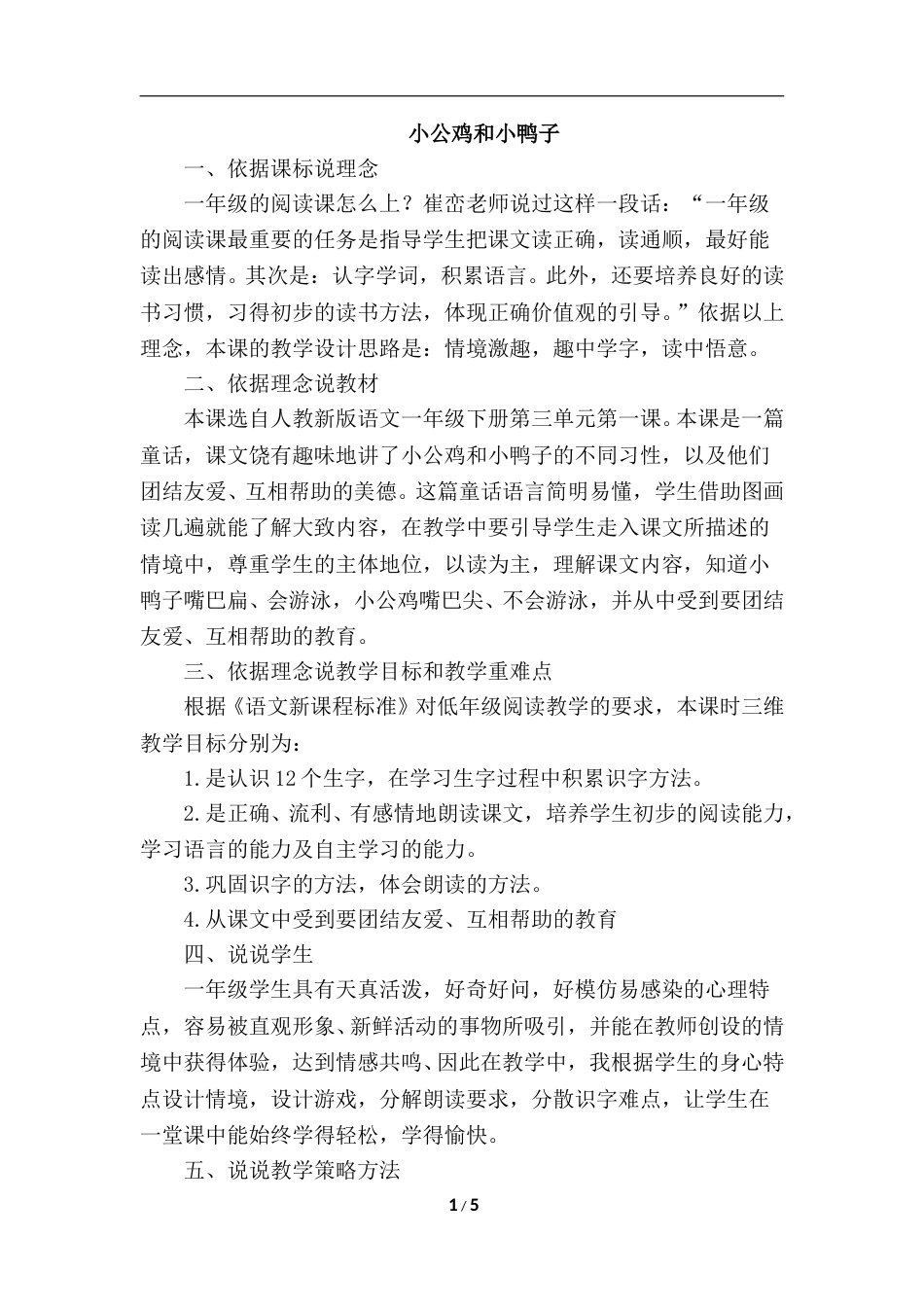 小公鸡和小鸭子

一、依据课标说理念

一年级的阅读课怎么上？崔峦老师说过这样一段话：“一年级的阅读课最重要的任务是指导学生把课文读正确，读通顺，最好能读出感情。其次是：认字学词，积累语言。此外，还要培养良好的读书习惯，习得初步的读书方法，体现正确价值观的引导。”依据以上理念，本课的教学设计思路是：情境激趣，趣中学字，读中悟意。

二、依据理念说教材

本课选自人教新版语文一年级下册第三单元第一课。本课是一篇童话，课文饶有趣味地讲了小公鸡和小鸭子的不同习性，以及他们团结友爱、互相帮助的美德。这篇童话语言简明易懂，学生借助图画读几遍就能了解大致内容，在教学中要引导学生走入课文所描述的情境中，尊重学生的主体地位，以读为主，理解课文内容，知道小鸭子嘴巴扁、会游泳，小公鸡嘴巴尖、不会游泳，并从中受到要团结友爱、互相帮助的教育。

三、依据理念说教学目标和教学重难点

根据《语文新课程标准》对低年级阅读教学的要求，本课时三维教学目标分别为：

1.是认识12个生字，在学习生字过程中积累识字方法。

2.是正确、流利、有感情地朗读课文，培养学生初步的阅读能力，学习语言的能力及自主学习的能力。

3.巩固识字的方法，体会朗读的方法。

4.从课文中受到要团结友爱、互相帮助的教育

四、说说学生

一年级学生具有天真活泼，好奇好问，好模仿易感染的心理特点，容易被直观形象、新鲜活动的事物所吸引，并能在教师创设的情境中获得体验，达到情感共鸣、因此在教学中，我根据学生的身心特点设计情境，设计游戏，分解朗读要求，分散识字难点，让学生在一堂课中能始终学得轻松，学得愉快。

五、说说教学策略方法

1 / 5